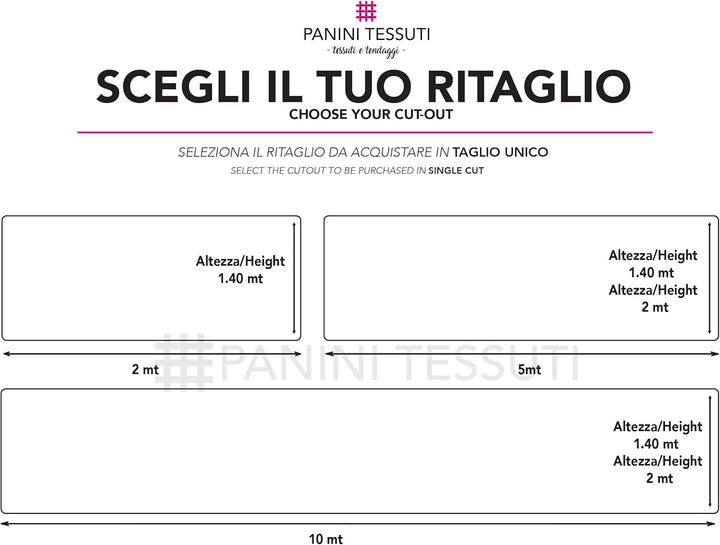 PANINI TESSUTI
- tessuti e tendaggi -

SCEGLI IL TUO RITAGLIO
CHOOSE YOUR CUT-OUT

SELEZIONA IL RITAGLIO DA ACQUISTARE IN TAGLIO UNICO
SELECT THE CUTOUT TO BE PURCHASED IN SINGLE CUT

Altezza/Height
1.40 mt

2 mt

Altezza/Height
1.40 mt
Altezza/Height
2 mt

5mt

PANINI TESSUTI

Altezza/Height
1.40 mt
Altezza/Height
2 mt

10 mt